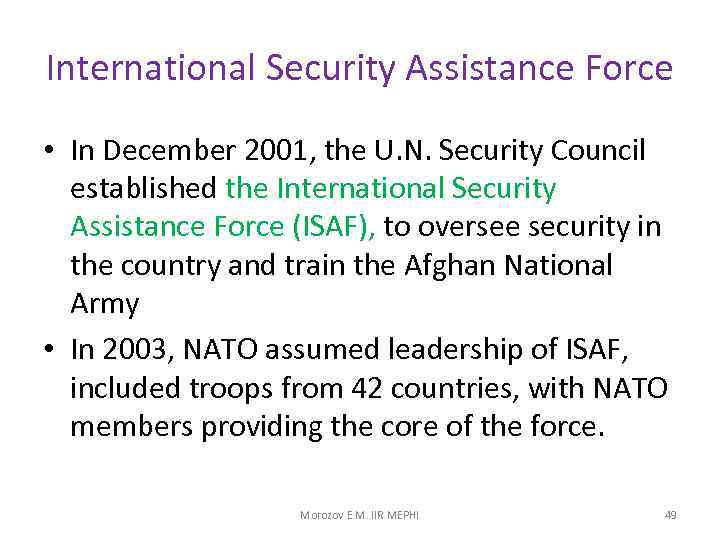 International Security Assistance Force

• In December 2001, the U.N. Security Council established the International Security Assistance Force (ISAF), to oversee security in the country and train the Afghan National Army
• In 2003, NATO assumed leadership of ISAF, included troops from 42 countries, with NATO members providing the core of the force.

Morozov E.M. IIR MEPHI

49